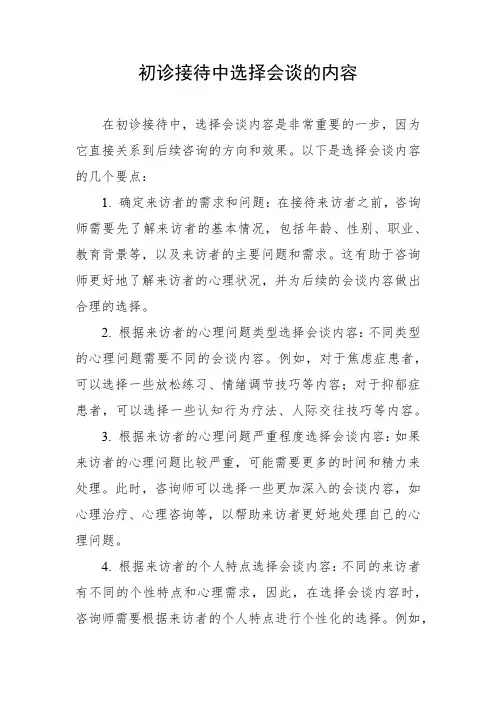 初诊接待中选择会谈的内容

在初诊接待中，选择会谈内容是非常重要的一步，因为它直接关系到后续咨询的方向和效果。以下是选择会谈内容的几个要点：

1. 确定来访者的需求和问题：在接待来访者之前，咨询师需要先了解来访者的基本情况，包括年龄、性别、职业、教育背景等，以及来访者的主要问题和需求。这有助于咨询师更好地了解来访者的心理状况，并为后续的会谈内容做出合理的选择。

2. 根据来访者的心理问题类型选择会谈内容：不同类型的心理问题需要不同的会谈内容。例如，对于焦虑症患者，可以选择一些放松练习、情绪调节技巧等内容；对于抑郁症患者，可以选择一些认知行为疗法、人际交往技巧等内容。

3. 根据来访者的心理问题严重程度选择会谈内容：如果来访者的心理问题比较严重，可能需要更多的时间和精力来处理。此时，咨询师可以选择一些更加深入的会谈内容，如心理治疗、心理咨询等，以帮助来访者更好地处理自己的心理问题。

4. 根据来访者的个人特点选择会谈内容：不同的来访者有不同的个性特点和心理需求，因此，在选择会谈内容时，咨询师需要根据来访者的个人特点进行个性化的选择。例如，